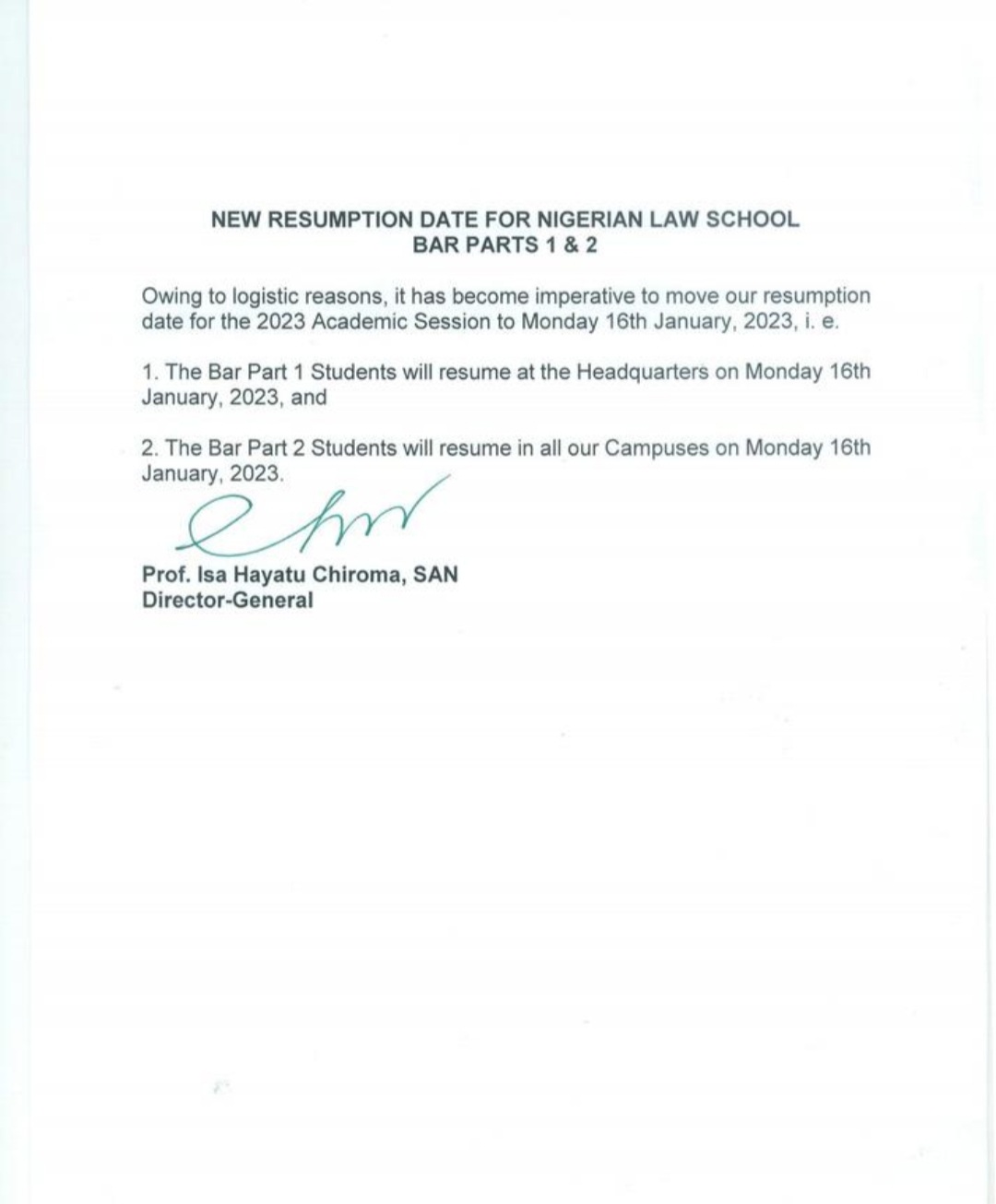 NEW RESUMPTION DATE FOR NIGERIAN LAW SCHOOL
BAR PARTS 1 & 2

Owing to logistic reasons, it has become imperative to move our resumption date for the 2023 Academic Session to Monday 16th January, 2023, i. e.

1. The Bar Part 1 Students will resume at the Headquarters on Monday 16th January, 2023, and

2. The Bar Part 2 Students will resume in all our Campuses on Monday 16th January, 2023.

Prof. Isa Hayatu Chiroma, SAN
Director-General